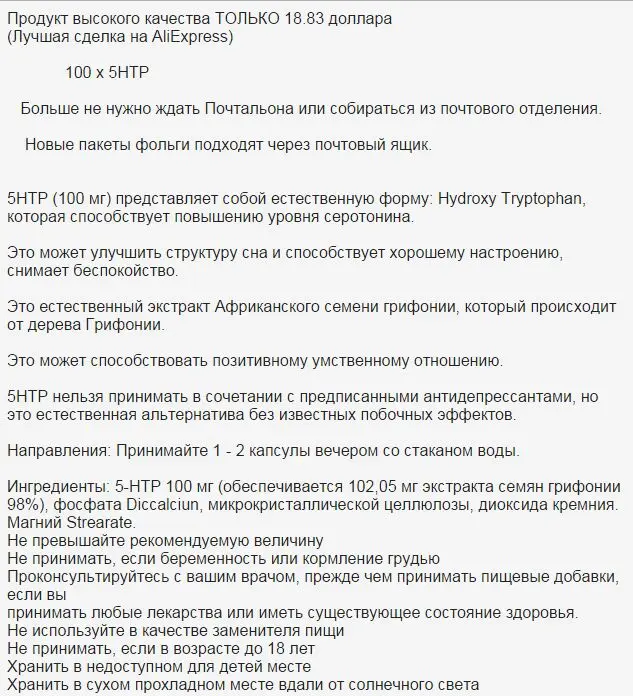 Продукт высокого качества ТОЛЬКО 18.83 доллара
(Лучшая сделка на AliExpress)

100 x 5HTP

Больше не нужно ждать Почтальона или собираться из почтового отделения.

Новые пакеты фольги подходят через почтовый ящик.

5HTP (100 мг) представляет собой естественную форму: Hydroxy Tryptophan, которая способствует повышению уровня серотонина.

Это может улучшить структуру сна и способствует хорошему настроению, снимает беспокойство.

Это естественный экстракт Африканского семени грифонии, который происходит от дерева Грифонии.

Это может способствовать позитивному умственному отношению.

5HTP нельзя принимать в сочетании с предписанными антидепрессантами, но это естественная альтернатива без известных побочных эффектов.

Направления: Принимайте 1 - 2 капсулы вечером со стаканом воды.

Ингредиенты: 5-HTP 100 мг (обеспечивается 102,05 мг экстракта семян грифонии 98%), фосфата Diccalciun, микрокристаллической целлюлозы, диоксида кремния. Магний Strearate.
Не превышайте рекомендуемую величину
Не принимать, если беременность или кормление грудью
Проконсультируйтесь с вашим врачом, прежде чем принимать пищевые добавки, если вы
принимать любые лекарства или иметь существующее состояние здоровья.
Не используйте в качестве заменителя пищи
Не принимать, если в возрасте до 18 лет
Хранить в недоступном для детей месте
Хранить в сухом прохладном месте вдали от солнечного света